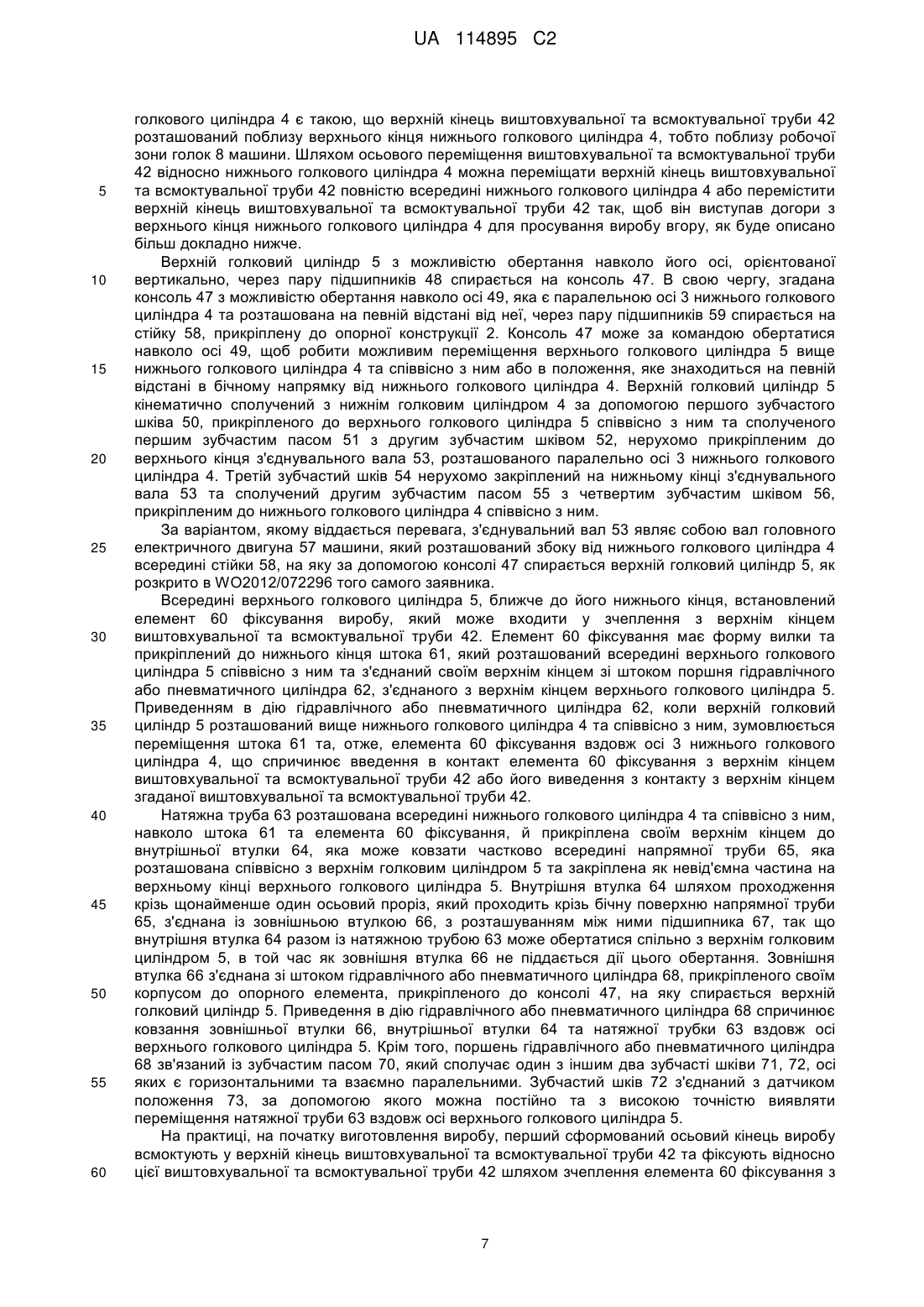 UA 114895 C2

голкового циліндра 4 є такою, що верхній кінець виштовхувальної та всмоктувальної труби 42 розташований поблизу верхнього кінця нижнього голкового циліндра 4, тобто поблизу робочої зони голок 8 машини. Шляхом осьового переміщення виштовхувальної та всмоктувальної труби 42 відносно нижнього голкового циліндра 4 можна переміщати верхній кінець виштовхувальної та всмоктувальної труби 42 повністю всередині нижнього голкового циліндра 4 або перемістити верхній кінець виштовхувальної та всмоктувальної труби 42 так, щоб він виступав догори з верхнього кінця нижнього голкового циліндра 4 для просування виробу вгору, як буде описано більш докладно нижче.

5

Верхній голковий циліндр 5 з можливістю обертання навколо його осі, орієнтованої вертикально, через пару підшипників 48 спирається на консоль 47. В свою чергу, згадана консоль 47 з можливістю обертання навколо осі 49, яка є паралельною осі 3 нижнього голкового циліндра 4 та розташована на певній відстані від неї, через пару підшипників 59 спирається на стійку 58, прикріплену до опорної конструкції 2. Консоль 47 може за командою обертатися навколо осі 49, щоб робити можливим переміщення верхнього голкового циліндра 5 вище нижнього голкового циліндра 4 та співвісно з ним або в положення, яке знаходиться на певній відстані в бічному напрямку від нижнього голкового циліндра 4. Верхній голковий циліндр 5 кінематично сполучений з нижнім голковим циліндром 4 за допомогою першого зубчастого шківа 50, прикріпленого до верхнього голкового циліндра 5 співвісно з ним та сполученого першим зубчастим пасом 51 з другим зубчастим шківом 52, нерухомо прикріпленим до верхнього кінця з'єднувального вала 53, розташованого паралельно осі 3 нижнього голкового циліндра 4. Третій зубчастий шків 54 нерухомо закріплений на нижньому кінці з'єднувального вала 53 та сполучений другим зубчастим пасом 55 з четвертим зубчастим шківом 56, прикріпленим до нижнього голкового циліндра 4 співвісно з ним.

10

15

20

За варіантом, якому віддається перевага, з'єднувальний вал 53 являє собою вал головного електричного двигуна 57 машини, який розташований збоку від нижнього голкового циліндра 4 всередині стійки 58, на яку за допомогою консолі 47 спирається верхній голковий циліндр 5, як розкрито в WO2012/072296 того самого заявника.

25

Всередині верхнього голкового циліндра 5, ближче до його нижнього кінця, встановлений елемент 60 фіксування виробу, який може входити у зчеплення з верхнім кінцем виштовхувальної та всмоктувальної труби 42. Елемент 60 фіксування має форму вилки та прикріплений до нижнього кінця штока 61, який розташований всередині верхнього голкового циліндра 5 співвісно з ним та з'єднаний своїм верхнім кінцем зі штоком поршня гідравлічного або пневматичного циліндра 62, з'єднаного з верхнім кінцем верхнього голкового циліндра 5. Приведенням в дію гідравлічного або пневматичного циліндра 62, коли верхній голковий циліндр 5 розташований вище нижнього голкового циліндра 4 та співвісно з ним, зумовлюється переміщення штока 61 та, отже, елемента 60 фіксування вздовж осі 3 нижнього голкового циліндра 4, що спричинює введення в контакт елемента 60 фіксування з верхнім кінцем виштовхувальної та всмоктувальної труби 42 або його виведення з контакту з верхнім кінцем згаданої виштовхувальної та всмоктувальної труби 42.

30

35

Натяжна труба 63 розташована всередині нижнього голкового циліндра 4 та співвісно з ним, навколо штока 61 та елемента 60 фіксування, й прикріплена своїм верхнім кінцем до внутрішньої втулки 64, яка може ковзати частково всередині напрямної труби 65, яка розташована співвісно з верхнім голковим циліндром 5 та закріплена як невід'ємна частина на верхньому кінці верхнього голкового циліндра 5. Внутрішня втулка 64 шляхом проходження крізь щонайменше один осьовий проріз, який проходить крізь бічну поверхню напрямної труби 65, з'єднана із зовнішньою втулкою 66, з розташуванням між ними підшипника 67, так що внутрішня втулка 64 разом із натяжною трубою 63 може обертатися спільно з верхнім голковим циліндром 5, в той час як зовнішня втулка 66 не піддається дії цього обертання. Зовнішня втулка 66 з'єднана зі штоком гідравлічного або пневматичного циліндра 68, прикріпленого своїм корпусом до опорного елемента, прикріпленого до консолі 47, на яку спирається верхній голковий циліндр 5. Приведення в дію гідравлічного або пневматичного циліндра 68 спричинює ковзання зовнішньої втулки 66, внутрішньої втулки 64 та натяжної трубки 63 вздовж осі верхнього голкового циліндра 5. Крім того, поршень гідравлічного або пневматичного циліндра 68 зв'язаний із зубчастим пасом 70, який сполучає один з іншим два зубчасті шківи 71, 72, осі яких є горизонтальними та взаємно паралельними. Зубчастий шків 72 з'єднаний з датчиком положення 73, за допомогою якого можна постійно та з високою точністю виявляти переміщення натяжної труби 63 вздовж осі верхнього голкового циліндра 5.

40

45

50

55

На практиці, на початку виготовлення виробу, перший сформований осьовий кінець виробу всмоктують у верхній кінець виштовхувальної та всмоктувальної труби 42 та фіксують відносно цієї виштовхувальної та всмоктувальної труби 42 шляхом зчеплення елемента 60 фіксування з

60

7